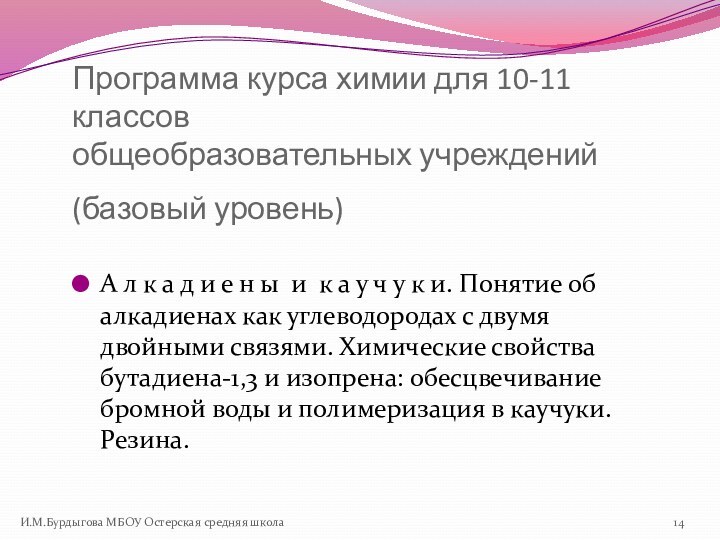 Программа курса химии для 10-11 классов общеобразовательных учреждений

(базовый уровень)

А л к а д и е н ы и к а у ч у к и. Понятие об алкадиенах как углеводородах с двумя двойными связями. Химические свойства бутадиена-1,3 и изопрена: обесцвечивание бромной воды и полимеризация в каучуки. Резина.

И.М.Бурдыгова МБОУ Остерская средняя школа

14